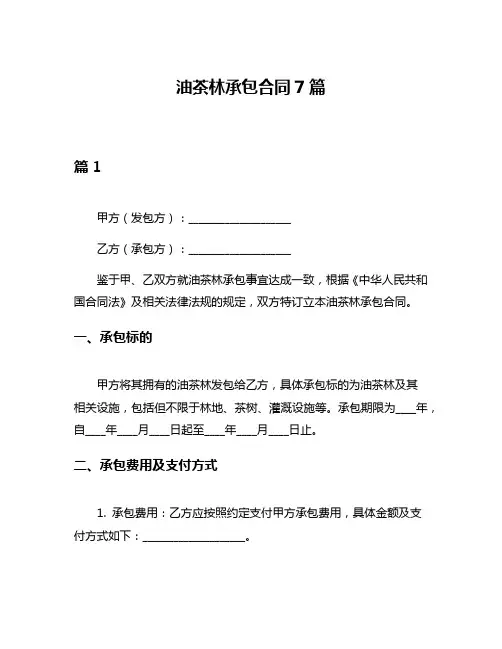 油茶林承包合同7篇

篇1

甲方（发包方）：__________________

乙方（承包方）：__________________

鉴于甲、乙双方就油茶林承包事宜达成一致，根据《中华人民共和国合同法》及相关法律法规的规定，双方特订立本油茶林承包合同。

一、承包标的

甲方将其拥有的油茶林发包给乙方，具体承包标的为油茶林及其相关设施，包括但不限于林地、茶树、灌溉设施等。承包期限为____年，自____年____月____日起至____年____月____日止。

二、承包费用及支付方式

1. 承包费用：乙方应按照约定支付甲方承包费用，具体金额及支付方式如下：__________________。